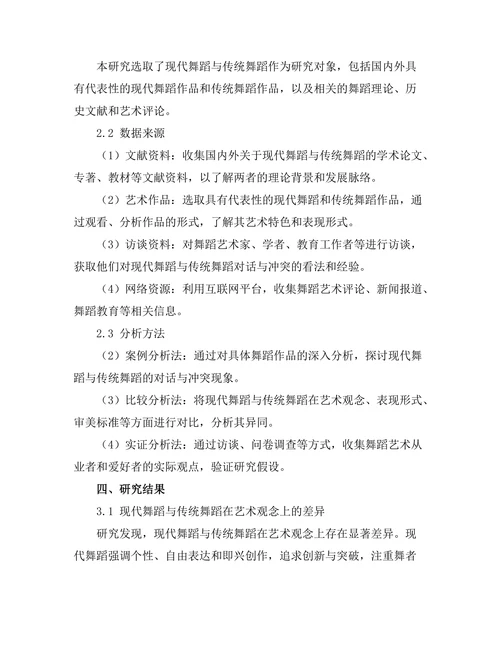 本研究选取了现代舞蹈与传统舞蹈作为研究对象，包括国内外具有代表性的现代舞蹈作品和传统舞蹈作品，以及相关的舞蹈理论、历史文献和艺术评论。

2.2 数据来源

（1）文献资料：收集国内外关于现代舞蹈与传统舞蹈的学术论文、专著、教材等文献资料，以了解两者的理论背景和发展脉络。

（2）艺术作品：选取具有代表性的现代舞蹈和传统舞蹈作品，通过观看、分析作品的形式，了解其艺术特色和表现形式。

（3）访谈资料：对舞蹈艺术家、学者、教育工作者等进行访谈，获取他们对现代舞蹈与传统舞蹈对话与冲突的看法和经验。

（4）网络资源：利用互联网平台，收集舞蹈艺术评论、新闻报道、舞蹈教育等相关信息。

2.3 分析方法

（2）案例分析法：通过对具体舞蹈作品的深入分析，探讨现代舞蹈与传统舞蹈的对话与冲突现象。

（3）比较分析法：将现代舞蹈与传统舞蹈在艺术观念、表现形式、审美标准等方面进行对比，分析其异同。

（4）实证分析法：通过访谈、问卷调查等方式，收集舞蹈艺术从业者和爱好者的实际观点，验证研究假设。

四、研究结果

3.1 现代舞蹈与传统舞蹈在艺术观念上的差异

研究发现，现代舞蹈与传统舞蹈在艺术观念上存在显著差异。现代舞蹈强调个性、自由表达和即兴创作，追求创新与突破，注重舞者